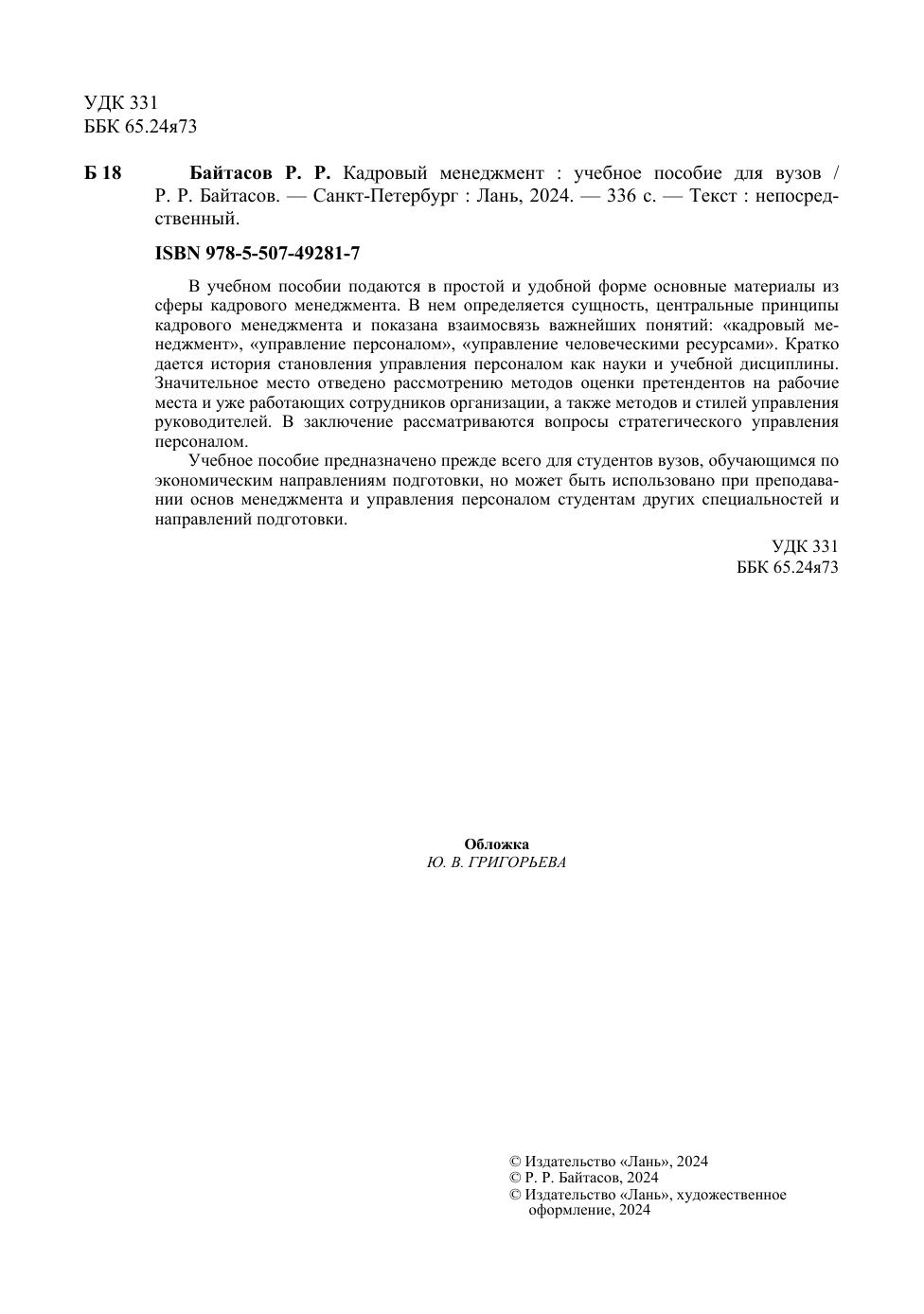 УДК 331
ББК 65.24я73

Б 18 Байтасов Р. Р. Кадровый менеджмент : учебное пособие для вузов / Р. Р. Байтасов. — Санкт-Петербург : Лань, 2024. — 336 с. — Текст : непосредственный.

ISBN 978-5-507-49281-7

В учебном пособии подаются в простой и удобной форме основные материалы из сферы кадрового менеджмента. В нем определяется сущность, центральные принципы кадрового менеджмента и показана взаимосвязь важнейших понятий: «кадровый менеджмент», «управление персоналом», «управление человеческими ресурсами». Кратко дается история становления управления персоналом как науки и учебной дисциплины. Значительное место отведено рассмотрению методов оценки претендентов на рабочие места и уже работающих сотрудников организации, а также методов и стилей управления руководителей. В заключение рассматриваются вопросы стратегического управления персоналом.

Учебное пособие предназначено прежде всего для студентов вузов, обучающимся по экономическим направлениям подготовки, но может быть использовано при преподавании основ менеджмента и управления персоналом студентам других специальностей и направлений подготовки.

УДК 331
ББК 65.24я73

Обложка
Ю. В. ГРИГОРЬЕВА

© Издательство «Лань», 2024
© Р. Р. Байтасов, 2024
© Издательство «Лань», художественное оформление, 2024